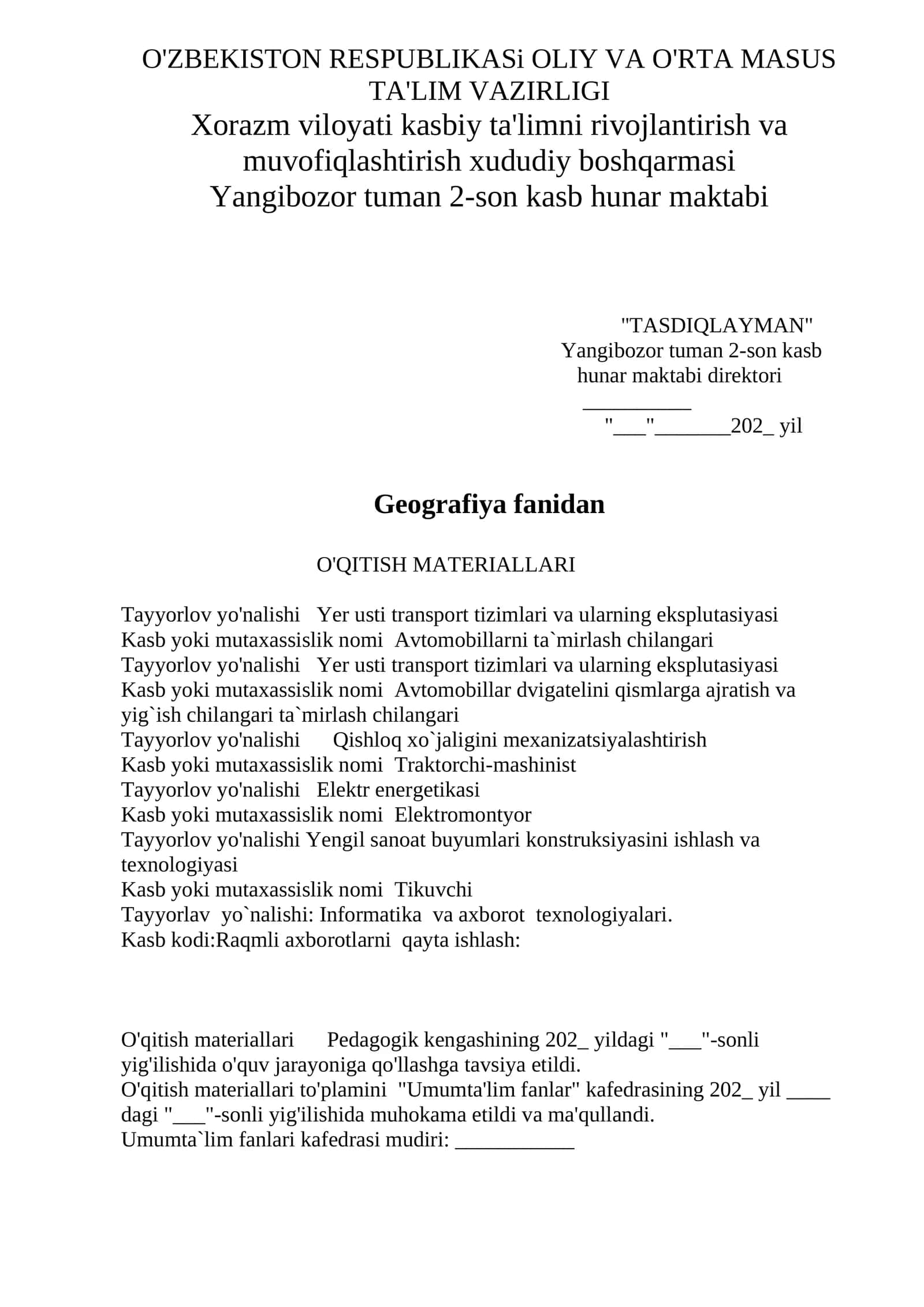 O'ZBEKISTON RESPUBLIKASi OLIY VA O'RTA MASUS TA'LIM VAZIRLIGI
Xorazm viloyati kasbiy ta'limni rivojlantirish va muvofiqlashtirish xududiy boshqarmasi
Yangibozor tuman 2-son kasb hunar maktabi

"TASDIQLAYMAN"
Yangibozor tuman 2-son kasb hunar maktabi direktori
__________
"___"_______202_ yil

Geografiya fanidan

O'QITISH MATERIALLARI

Tayyorlov yo'nalishi Yer usti transport tizimlari va ularning eksplutasiyasi
Kasb yoki mutaxassislik nomi Avtomobillarni ta`mirlash chilangari
Tayyorlov yo'nalishi Yer usti transport tizimlari va ularning eksplutasiyasi
Kasb yoki mutaxassislik nomi Avtomobillar dvigatelini qismlarga ajratish va yig`ish chilangari ta`mirlash chilangari
Tayyorlov yo'nalishi Qishloq xo`jaligini mexanizatsiyalashtirish
Kasb yoki mutaxassislik nomi Traktorchi-mashinist
Tayyorlov yo'nalishi Elektr energetikasi
Kasb yoki mutaxassislik nomi Elektromontyor
Tayyorlov yo'nalishi Yengil sanoat buyumlari konstruksiyasini ishlash va texnologiyasi
Kasb yoki mutaxassislik nomi Tikuvchi
Tayyorlav yo`nalishi: Informatika va axborot texnologiyalari.
Kasb kodi:Raqmli axborotlarni qayta ishlash:

O'qitish materiallari Pedagogik kengashining 202_ yildagi "___"-sonli yig'ilishida o'quv jarayoniga qo'llashga tavsiya etildi.
O'qitish materiallari to'plamini "Umumta'lim fanlar" kafedrasining 202_ yil ____ dagi "___"-sonli yig'ilishida muhokama etildi va ma'qullandi.
Umumta`lim fanlari kafedrasi mudiri: ___________